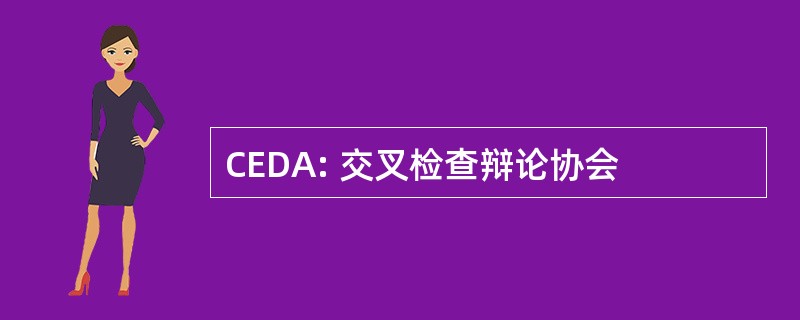 CEDA: 交叉检查辩论协会